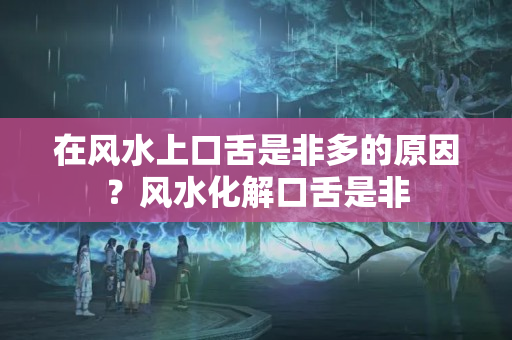 在风水上口舌是非多的原因？风水化解口舌是非